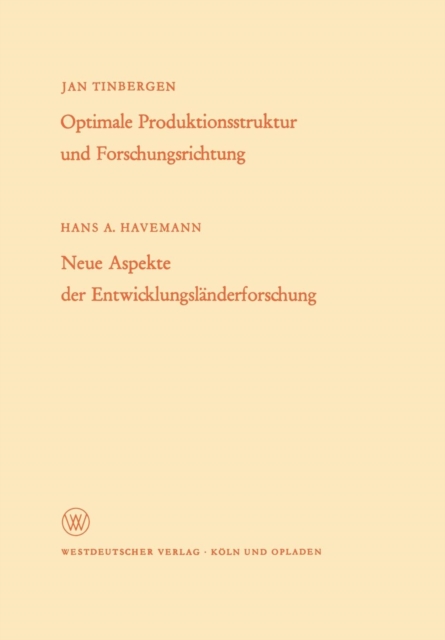 JAN TINBERGEN

Optimale Produktionsstruktur und Forschungsrichtung

HANS A. HAVEMANN

Neue Aspekte der Entwicklungsländerforschung

WV

WESTDEUTSCHER VERLAG · KÖLN UND OPLADEN